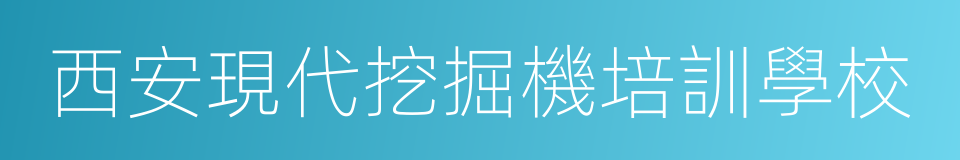 西安現代挖掘機培訓學校